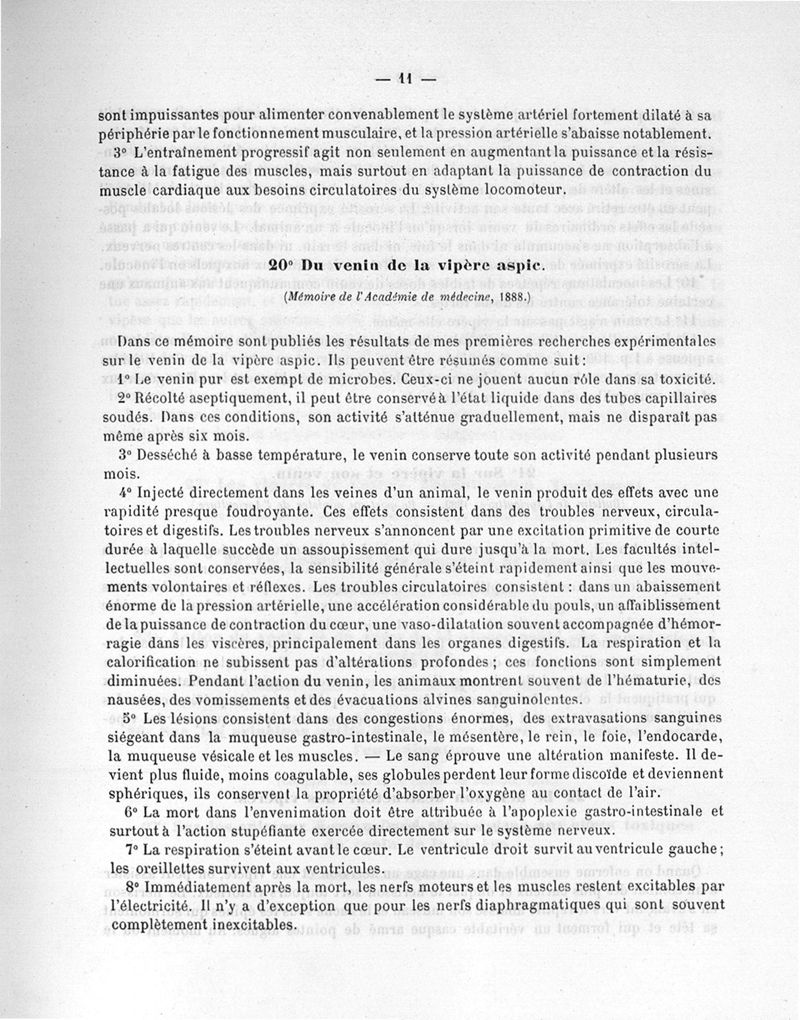 — 11 —

sont impuissantes pour alimenter convenablement le système artériel fortement dilaté à sa périphérie par le fonctionnement musculaire, et la pression artérielle s'abaisse notablement.

3° L'entraînement progressif agit non seulement en augmentant la puissance et la résistance à la fatigue des muscles, mais surtout en adaptant la puissance de contraction du muscle cardiaque aux besoins circulatoires du système locomoteur.

20° Du venin de la vipère aspic.

(Mémoire de l'Académie de médecine, 1888.)

Dans ce mémoire sont publiés les résultats de mes premières recherches expérimentales sur le venin de la vipère aspic. Ils peuvent être résumés comme suit :

1° Le venin pur est exempt de microbes. Ceux-ci ne jouent aucun rôle dans sa toxicité.

2° Récolté aseptiquement, il peut être conservé à l'état liquide dans des tubes capillaires soudés. Dans ces conditions, son activité s'atténue graduellement, mais ne disparaît pas même après six mois.

3° Desséché à basse température, le venin conserve toute son activité pendant plusieurs mois.

4° Injecté directement dans les veines d'un animal, le venin produit des effets avec une rapidité presque foudroyante. Ces effets consistent dans des troubles nerveux, circulatoires et digestifs. Les troubles nerveux s'annoncent par une excitation primitive de courte durée à laquelle succède un assoupissement qui dure jusqu'à la mort. Les facultés intellectuelles sont conservées, la sensibilité générale s'éteint rapidement ainsi que les mouvements volontaires et réflexes. Les troubles circulatoires consistent : dans un abaissement énorme de la pression artérielle, une accélération considérable du pouls, un affaiblissement de la puissance de contraction du cœur, une vaso-dilatation souvent accompagnée d'hémorragie dans les viscères, principalement dans les organes digestifs. La respiration et la calorification ne subissent pas d'altérations profondes ; ces fonctions sont simplement diminuées. Pendant l'action du venin, les animaux montrent souvent de l'hématurie, des nausées, des vomissements et des évacuations alvines sanguinolentes.

5° Les lésions consistent dans des congestions énormes, des extravasations sanguines siégeant dans la muqueuse gastro-intestinale, le mésentère, le rein, le foie, l'endocarde, la muqueuse vésicale et les muscles. — Le sang éprouve une altération manifeste. Il devient plus fluide, moins coagulable, ses globules perdent leur forme discoïde et deviennent sphériques, ils conservent la propriété d'absorber l'oxygène au contact de l'air.

6° La mort dans l'envenimation doit être attribuée à l'apoplexie gastro-intestinale et surtout à l'action stupéfiante exercée directement sur le système nerveux.

7° La respiration s'éteint avant le cœur. Le ventricule droit survit au ventricule gauche ; les oreillettes survivent aux ventricules.

8° Immédiatement après la mort, les nerfs moteurs et les muscles restent excitables par l'électricité. Il n'y a d'exception que pour les nerfs diaphragmatiques qui sont souvent complètement inexcitables.